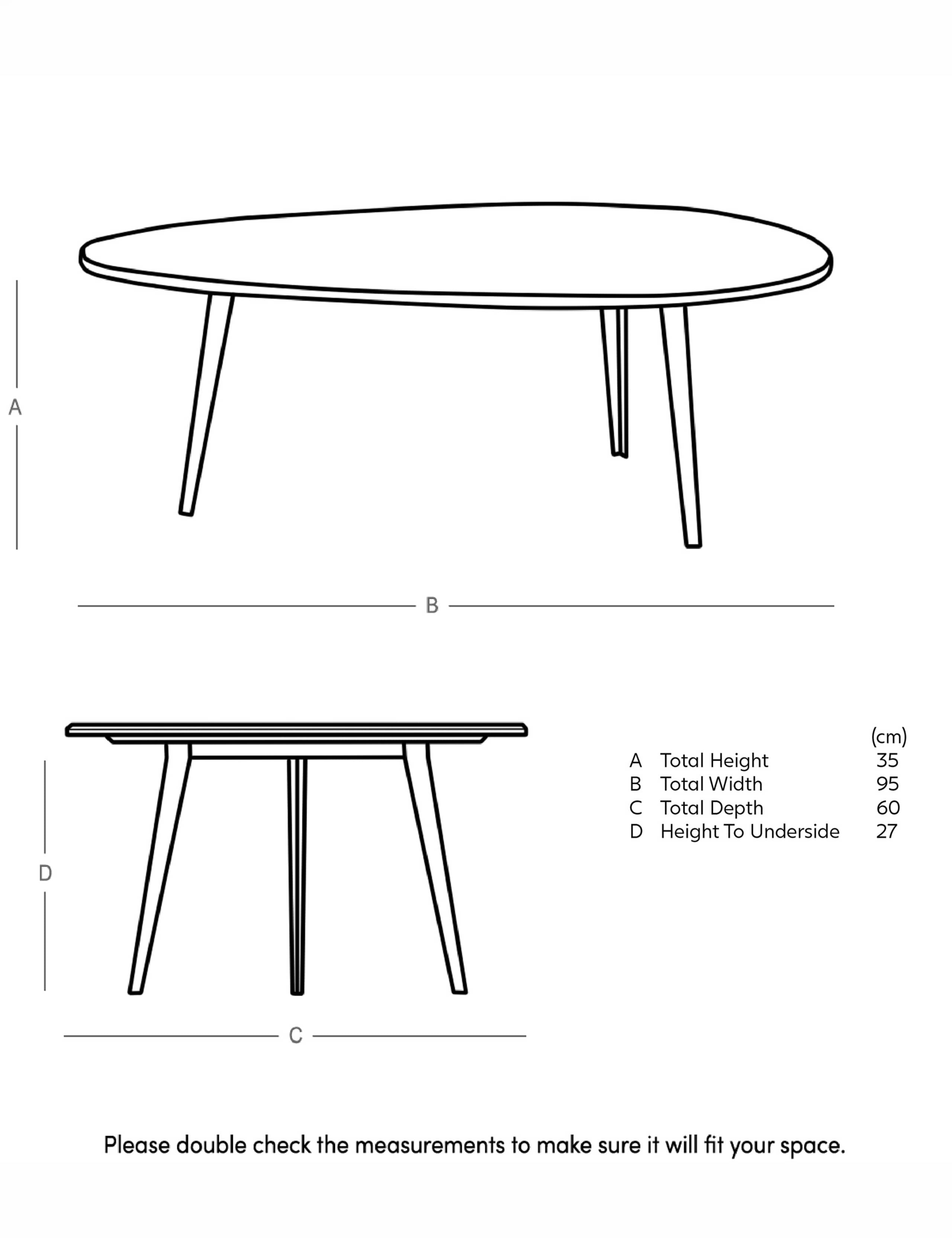 A

B

D

C

| | | (cm) |
|---|---|---|
| A | Total Height | 35 |
| B | Total Width | 95 |
| C | Total Depth | 60 |
| D | Height To Underside | 27 |

Please double check the measurements to make sure it will fit your space.